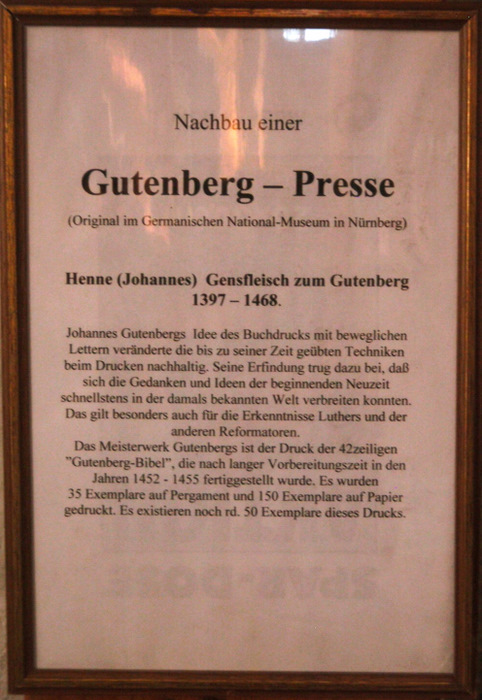 Nachbau einer

Gutenberg – Presse

(Original im Germanischen National-Museum in Nürnberg)

Henne (Johannes) Gensfleisch zum Gutenberg
1397 – 1468.

Johannes Gutenbergs Idee des Buchdrucks mit beweglichen Lettern veränderte die bis zu seiner Zeit geübten Techniken beim Drucken nachhaltig. Seine Erfindung trug dazu bei, daß sich die Gedanken und Ideen der beginnenden Neuzeit schnellstens in der damals bekannten Welt verbreiten konnten. Das gilt besonders auch für die Erkenntnisse Luthers und der anderen Reformatoren.

Das Meisterwerk Gutenbergs ist der Druck der 42zeiligen "Gutenberg-Bibel", die nach langer Vorbereitungszeit in den Jahren 1452 - 1455 fertiggestellt wurde. Es wurden 35 Exemplare auf Pergament und 150 Exemplare auf Papier gedruckt. Es existieren noch rd. 50 Exemplare dieses Drucks.